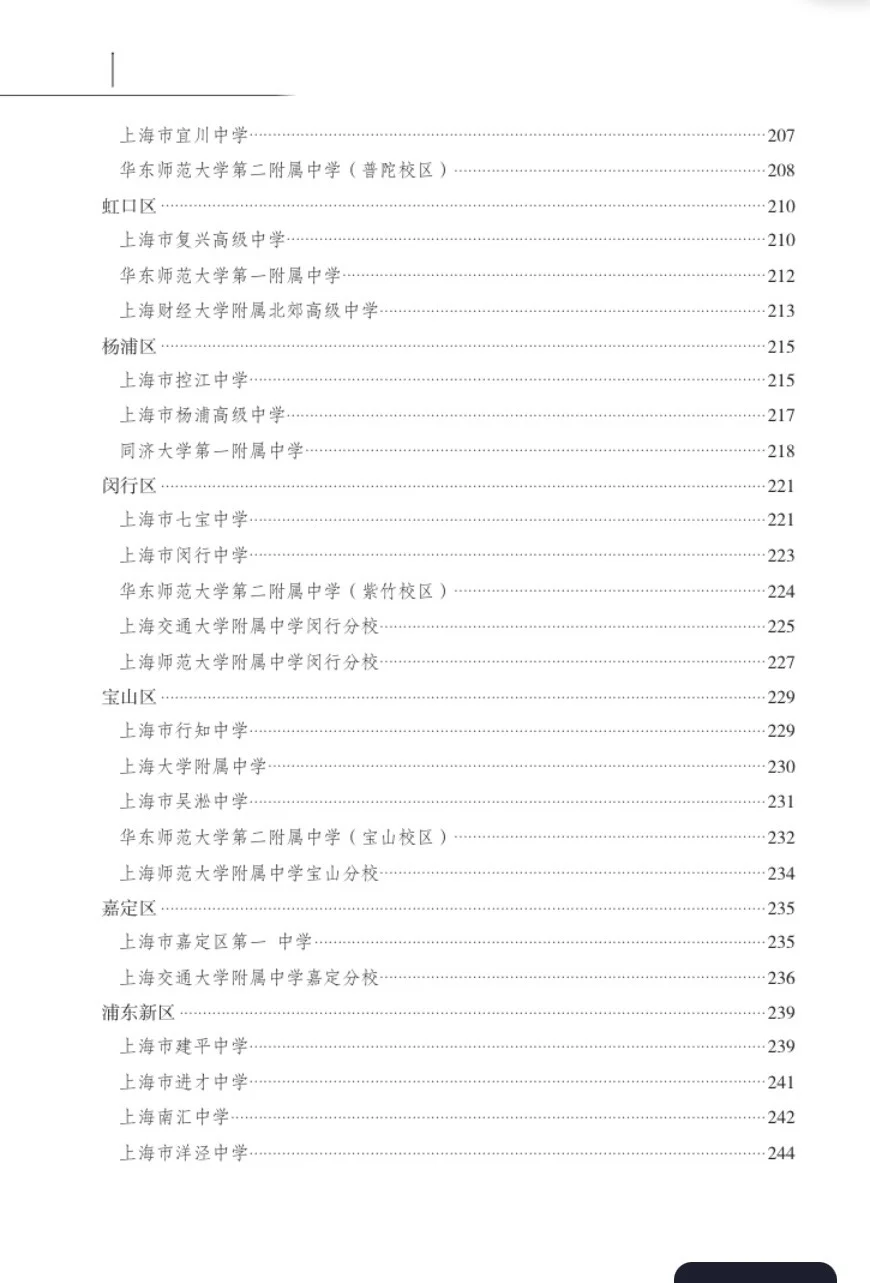 上海市宜川中学……207
华东师范大学第二附属中学（普陀校区）……208
虹口区……210
上海市复兴高级中学……210
华东师范大学第一附属中学……212
上海财经大学附属北郊高级中学……213
杨浦区……215
上海市控江中学……215
上海市杨浦高级中学……217
同济大学第一附属中学……218
闵行区……221
上海市七宝中学……221
上海市闵行中学……223
华东师范大学第二附属中学（紫竹校区）……224
上海交通大学附属中学闵行分校……225
上海师范大学附属中学闵行分校……227
宝山区……229
上海市行知中学……229
上海大学附属中学……230
上海市吴淞中学……231
华东师范大学第二附属中学（宝山校区）……232
上海师范大学附属中学宝山分校……234
嘉定区……235
上海市嘉定区第一 中学……235
上海交通大学附属中学嘉定分校……236
浦东新区……239
上海市建平中学……239
上海市进才中学……241
上海南汇中学……242
上海市洋泾中学……244